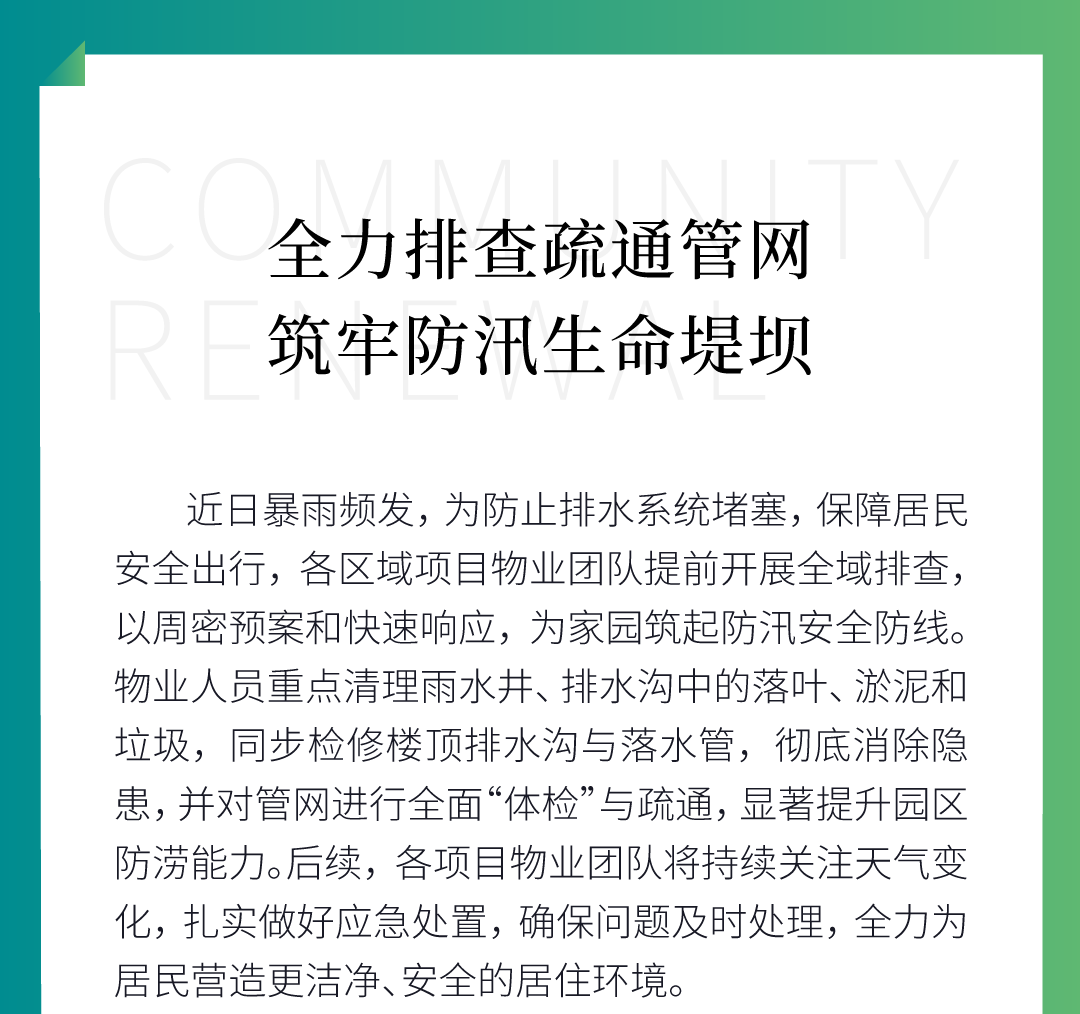 COMMUNITY
RENEWAL

全力排查疏通管网
筑牢防汛生命堤坝

近日暴雨频发，为防止排水系统堵塞，保障居民安全出行，各区域项目物业团队提前开展全域排查，以周密预案和快速响应，为家园筑起防汛安全防线。物业人员重点清理雨水井、排水沟中的落叶、淤泥和垃圾，同步检修楼顶排水沟与落水管，彻底消除隐患，并对管网进行全面“体检”与疏通，显著提升园区防涝能力。后续，各项目物业团队将持续关注天气变化，扎实做好应急处置，确保问题及时处理，全力为居民营造更洁净、安全的居住环境。